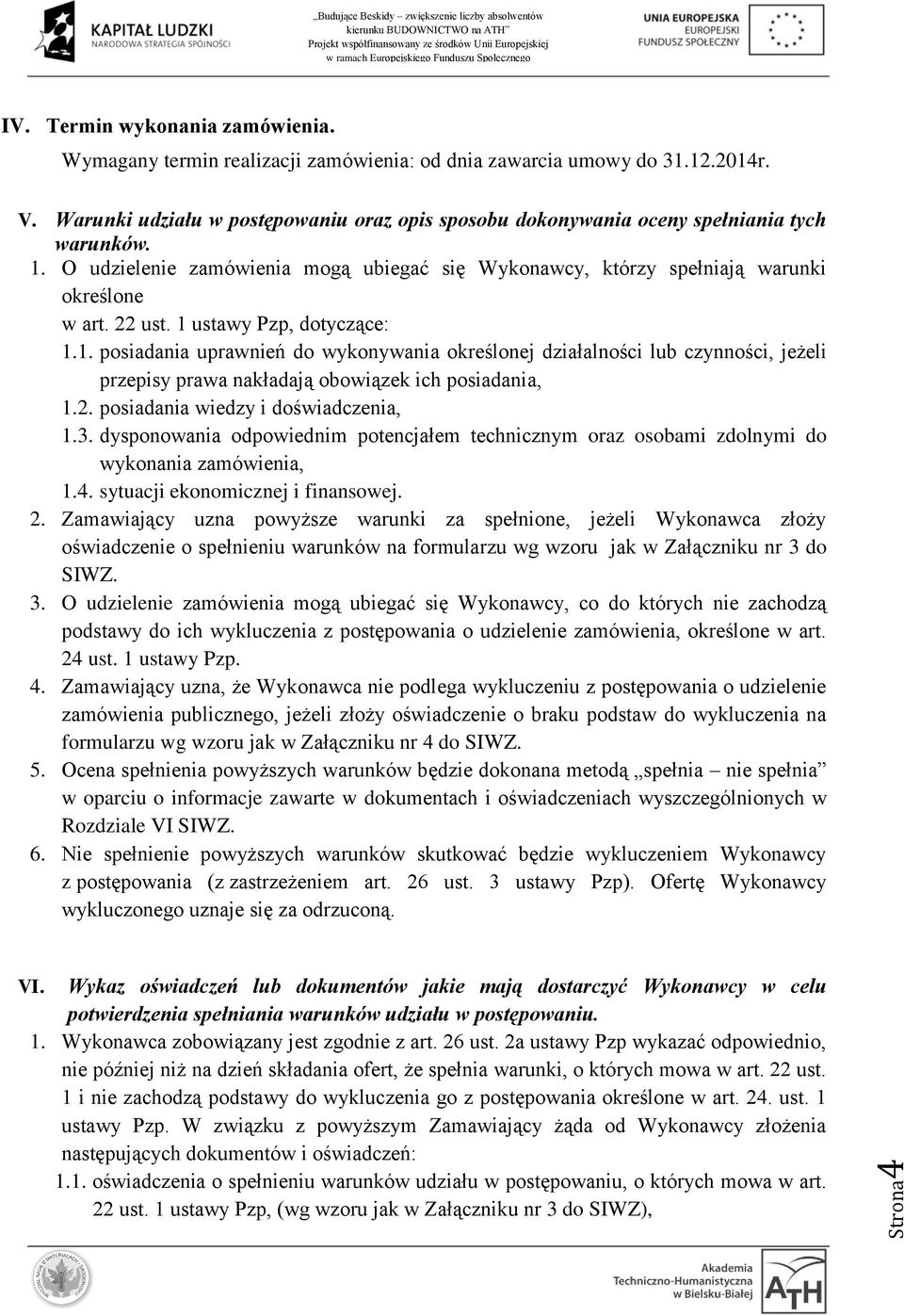 KAPITAŁ LUDZKI
NARODOWA STRATEGIA SPÓJNOŚCI

„Budujące Beskidy – zwiększenie liczby absolwentów kierunku BUDOWNICTWO na ATH"
Projekt współfinansowany ze środków Unii Europejskiej w ramach Europejskiego Funduszu Społecznego

UNIA EUROPEJSKA
EUROPEJSKI
FUNDUSZ SPOŁECZNY

IV. Termin wykonania zamówienia.
Wymagany termin realizacji zamówienia: od dnia zawarcia umowy do 31.12.2014r.

V. Warunki udziału w postępowaniu oraz opis sposobu dokonywania oceny spełniania tych warunków.
1. O udzielenie zamówienia mogą ubiegać się Wykonawcy, którzy spełniają warunki określone w art. 22 ust. 1 ustawy Pzp, dotyczące:
1.1. posiadania uprawnień do wykonywania określonej działalności lub czynności, jeżeli przepisy prawa nakładają obowiązek ich posiadania,
1.2. posiadania wiedzy i doświadczenia,
1.3. dysponowania odpowiednim potencjałem technicznym oraz osobami zdolnymi do wykonania zamówienia,
1.4. sytuacji ekonomicznej i finansowej.
2. Zamawiający uzna powyższe warunki za spełnione, jeżeli Wykonawca złoży oświadczenie o spełnieniu warunków na formularzu wg wzoru jak w Załączniku nr 3 do SIWZ.
3. O udzielenie zamówienia mogą ubiegać się Wykonawcy, co do których nie zachodzą podstawy do ich wykluczenia z postępowania o udzielenie zamówienia, określone w art. 24 ust. 1 ustawy Pzp.
4. Zamawiający uzna, że Wykonawca nie podlega wykluczeniu z postępowania o udzielenie zamówienia publicznego, jeżeli złoży oświadczenie o braku podstaw do wykluczenia na formularzu wg wzoru jak w Załączniku nr 4 do SIWZ.
5. Ocena spełnienia powyższych warunków będzie dokonana metodą „spełnia – nie spełnia" w oparciu o informacje zawarte w dokumentach i oświadczeniach wyszczególnionych w Rozdziale VI SIWZ.
6. Nie spełnienie powyższych warunków skutkować będzie wykluczeniem Wykonawcy z postępowania (z zastrzeżeniem art. 26 ust. 3 ustawy Pzp). Ofertę Wykonawcy wykluczonego uznaje się za odrzuconą.

VI. Wykaz oświadczeń lub dokumentów jakie mają dostarczyć Wykonawcy w celu potwierdzenia spełniania warunków udziału w postępowaniu.
1. Wykonawca zobowiązany jest zgodnie z art. 26 ust. 2a ustawy Pzp wykazać odpowiednio, nie później niż na dzień składania ofert, że spełnia warunki, o których mowa w art. 22 ust. 1 i nie zachodzą podstawy do wykluczenia go z postępowania określone w art. 24. ust. 1 ustawy Pzp. W związku z powyższym Zamawiający żąda od Wykonawcy złożenia następujących dokumentów i oświadczeń:
1.1. oświadczenia o spełnieniu warunków udziału w postępowaniu, o których mowa w art. 22 ust. 1 ustawy Pzp, (wg wzoru jak w Załączniku nr 3 do SIWZ),

Strona 4

Akademia Techniczno-Humanistyczna w Bielsku-Białej
ATH